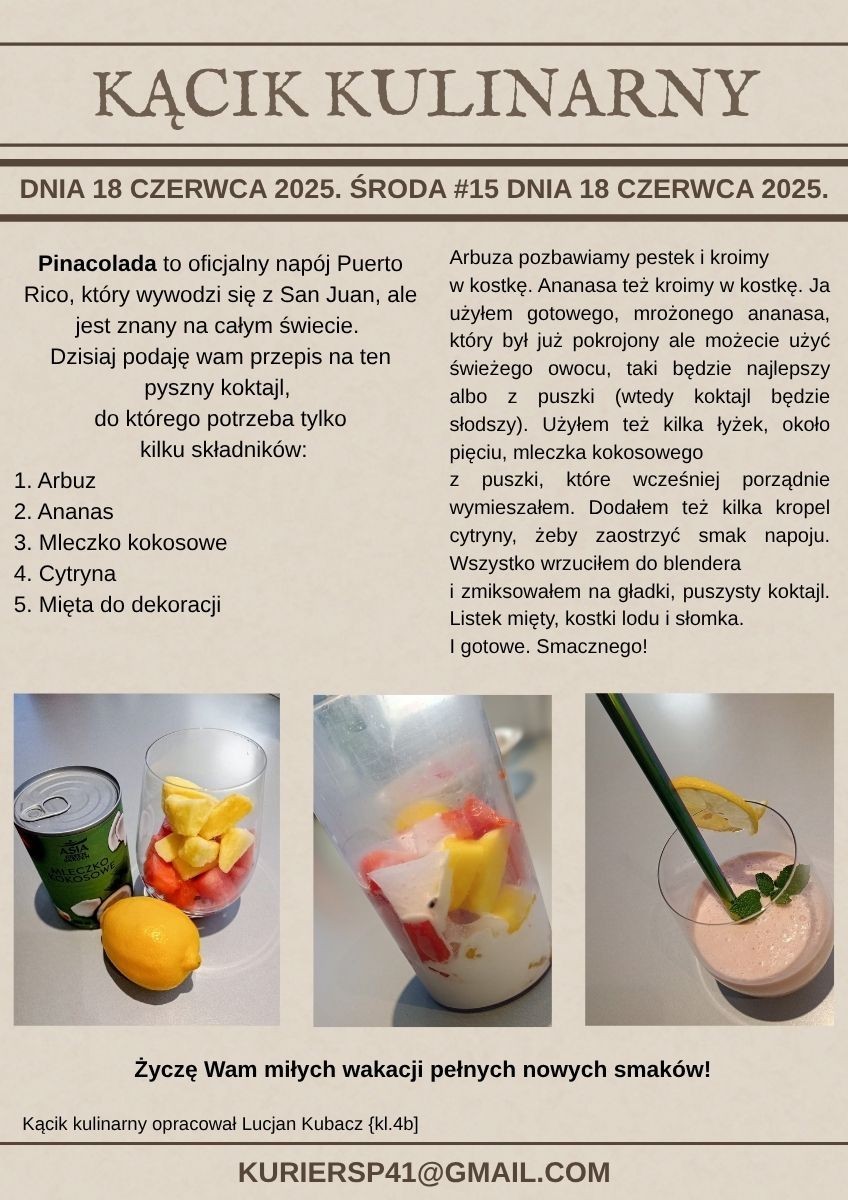 KĄCIK KULINARNY

DNIA 18 CZERWCA 2025. ŚRODA #15 DNIA 18 CZERWCA 2025.

Pinacolada to oficjalny napój Puerto Rico, który wywodzi się z San Juan, ale jest znany na całym świecie.
Dzisiaj podaję wam przepis na ten pyszny koktajl,
do którego potrzeba tylko kilku składników:

1. Arbuz
2. Ananas
3. Mleczko kokosowe
4. Cytryna
5. Mięta do dekoracji

Arbuza pozbawiamy pestek i kroimy w kostkę. Ananasa też kroimy w kostkę. Ja użyłem gotowego, mrożonego ananasa, który był już pokrojony ale możecie użyć świeżego owocu, taki będzie najlepszy albo z puszki (wtedy koktajl będzie słodszy). Użyłem też kilka łyżek, około pięciu, mleczka kokosowego z puszki, które wcześniej porządnie wymieszałem. Dodałem też kilka kropel cytryny, żeby zaostrzyć smak napoju. Wszystko wrzuciłem do blendera i zmiksowałem na gładki, puszysty koktajl. Listek mięty, kostki lodu i słomka.
I gotowe. Smacznego!

ASIA
MLECZKO KOKOSOWE

Życzę Wam miłych wakacji pełnych nowych smaków!

Kącik kulinarny opracował Lucjan Kubacz {kl.4b]

KURIERSP41@GMAIL.COM